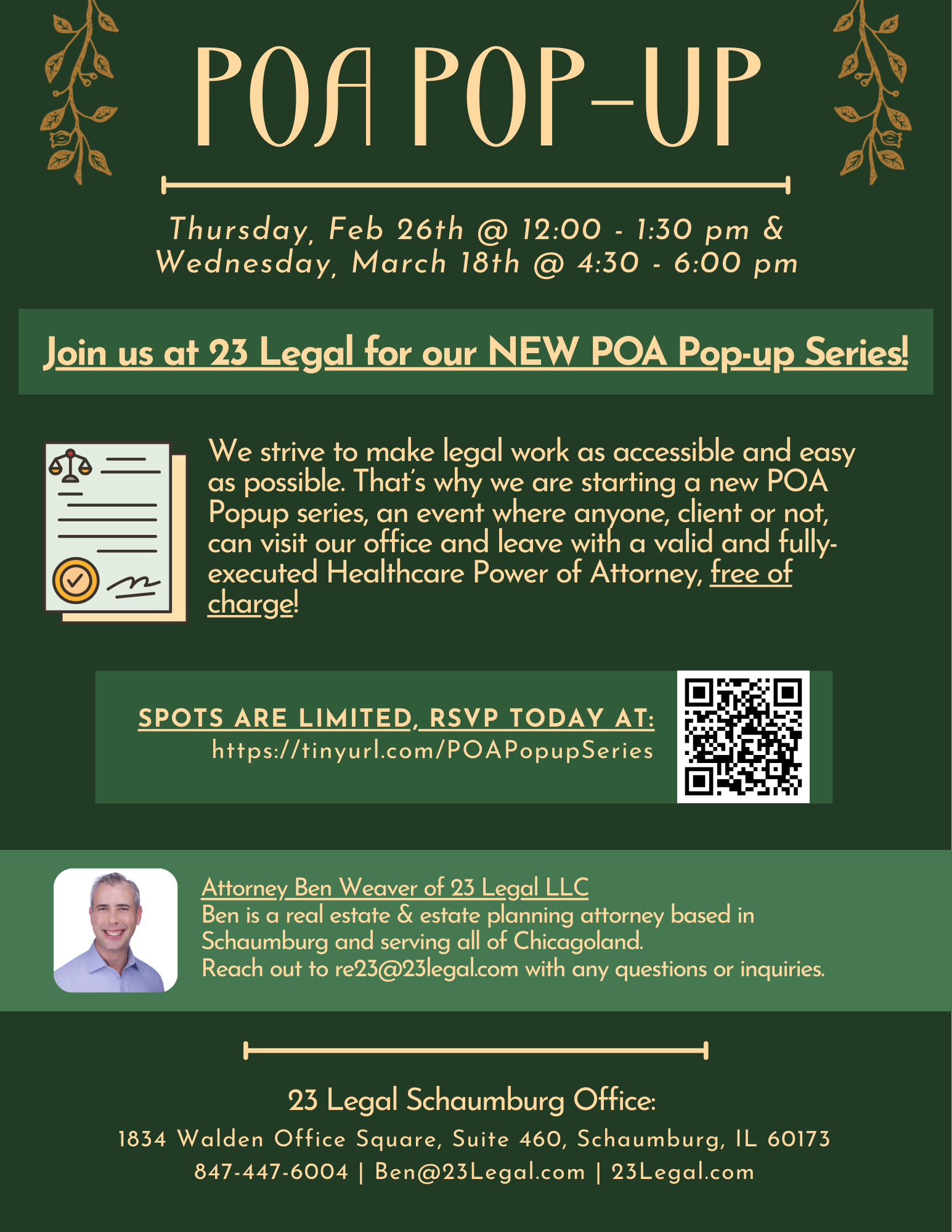 POA POP-UP

Thursday, Feb 26th @ 12:00 - 1:30 pm &
Wednesday, March 18th @ 4:30 - 6:00 pm

Join us at 23 Legal for our NEW POA Pop-up Series!

We strive to make legal work as accessible and easy as possible. That's why we are starting a new POA Popup series, an event where anyone, client or not, can visit our office and leave with a valid and fully-executed Healthcare Power of Attorney, free of charge!

SPOTS ARE LIMITED, RSVP TODAY AT:
https://tinyurl.com/POAPopupSeries

Attorney Ben Weaver of 23 Legal LLC
Ben is a real estate & estate planning attorney based in Schaumburg and serving all of Chicagoland.
Reach out to re23@23legal.com with any questions or inquiries.

23 Legal Schaumburg Office:
1834 Walden Office Square, Suite 460, Schaumburg, IL 60173
847-447-6004 | Ben@23Legal.com | 23Legal.com